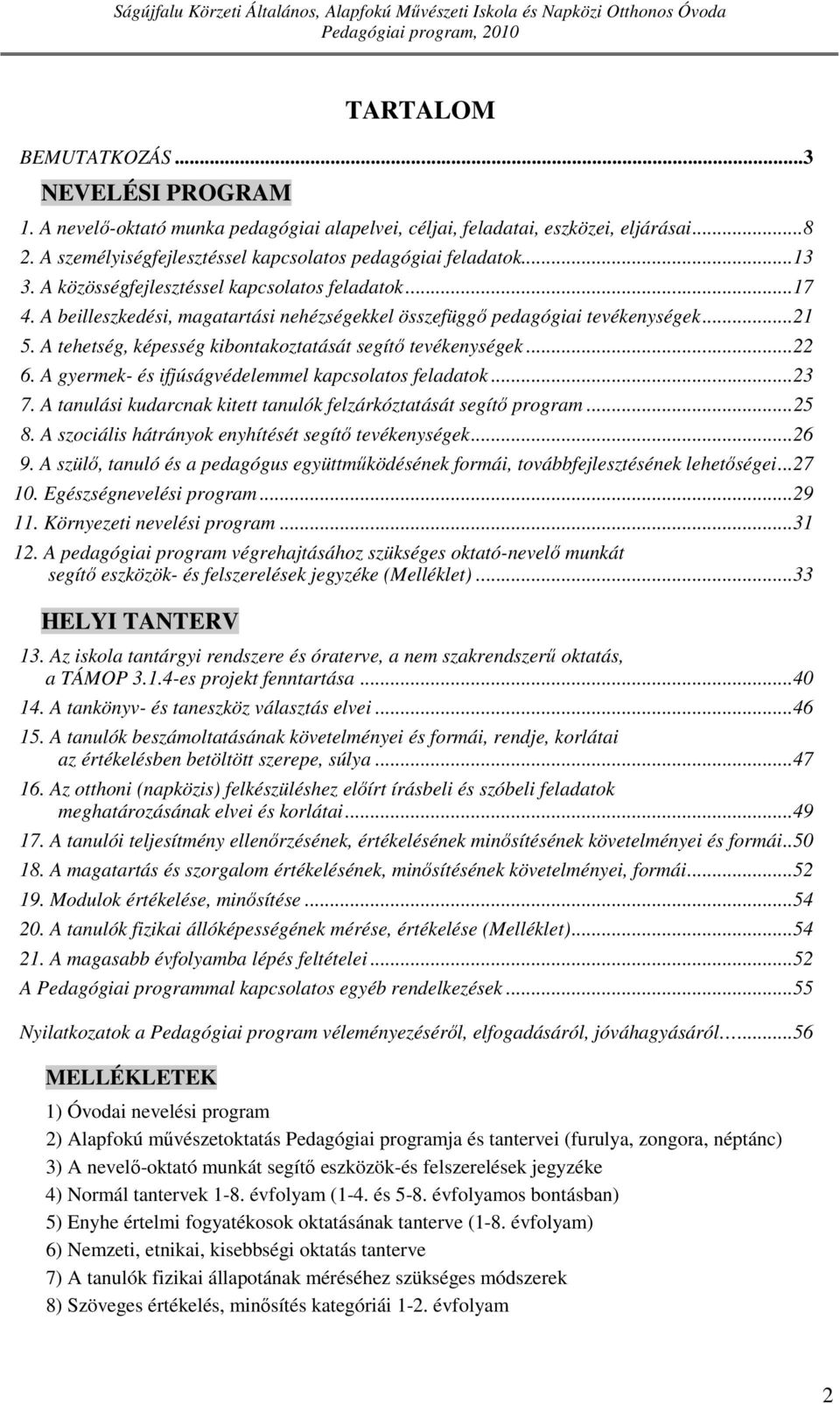 Ságújfalu Körzeti Általános, Alapfokú Művészeti Iskola és Napközi Otthonos Óvoda
Pedagógiai program, 2010

TARTALOM

BEMUTATKOZÁS...3

NEVELÉSI PROGRAM

1. A nevelő-oktató munka pedagógiai alapelvei, céljai, feladatai, eszközei, eljárásai...8
2. A személyiségfejlesztéssel kapcsolatos pedagógiai feladatok...13
3. A közösségfejlesztéssel kapcsolatos feladatok...17
4. A beilleszkedési, magatartási nehézségekkel összefüggő pedagógiai tevékenységek...21
5. A tehetség, képesség kibontakoztatását segítő tevékenységek...22
6. A gyermek- és ifjúságvédelemmel kapcsolatos feladatok...23
7. A tanulási kudarcnak kitett tanulók felzárkóztatását segítő program...25
8. A szociális hátrányok enyhítését segítő tevékenységek...26
9. A szülő, tanuló és a pedagógus együttműködésének formái, továbbfejlesztésének lehetőségei...27
10. Egészségnevelési program...29
11. Környezeti nevelési program...31
12. A pedagógiai program végrehajtásához szükséges oktató-nevelő munkát segítő eszközök- és felszerelések jegyzéke (Melléklet)...33

HELYI TANTERV

13. Az iskola tantárgyi rendszere és óraterve, a nem szakrendszerű oktatás, a TÁMOP 3.1.4-es projekt fenntartása...40
14. A tankönyv- és taneszköz választás elvei...46
15. A tanulók beszámoltatásának követelményei és formái, rendje, korlátai az értékelésben betöltött szerepe, súlya...47
16. Az otthoni (napközis) felkészüléshez előírt írásbeli és szóbeli feladatok meghatározásának elvei és korlátai...49
17. A tanulói teljesítmény ellenőrzésének, értékelésének minősítésének követelményei és formái..50
18. A magatartás és szorgalom értékelésének, minősítésének követelményei, formái...52
19. Modulok értékelése, minősítése...54
20. A tanulók fizikai állóképességének mérése, értékelése (Melléklet)...54
21. A magasabb évfolyamba lépés feltételei...52
A Pedagógiai programmal kapcsolatos egyéb rendelkezések...55

Nyilatkozatok a Pedagógiai program véleményezéséről, elfogadásáról, jóváhagyásáról…...56

MELLÉKLETEK

1) Óvodai nevelési program
2) Alapfokú művészetoktatás Pedagógiai programja és tantervei (furulya, zongora, néptánc)
3) A nevelő-oktató munkát segítő eszközök-és felszerelések jegyzéke
4) Normál tantervek 1-8. évfolyam (1-4. és 5-8. évfolyamos bontásban)
5) Enyhe értelmi fogyatékosok oktatásának tanterve (1-8. évfolyam)
6) Nemzeti, etnikai, kisebbségi oktatás tanterve
7) A tanulók fizikai állapotának méréséhez szükséges módszerek
8) Szöveges értékelés, minősítés kategóriái 1-2. évfolyam

2